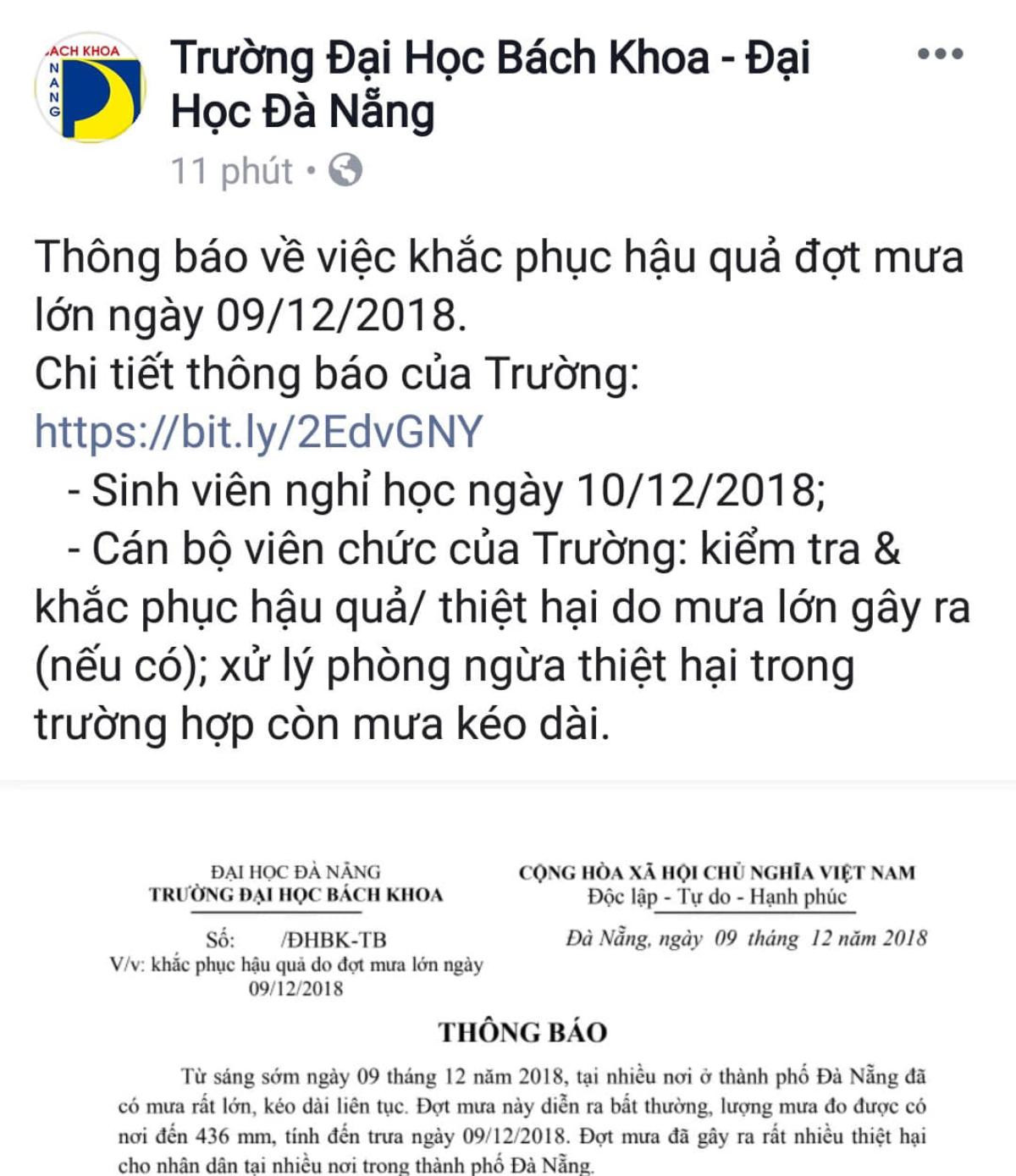 ACH KHOA
N
A
N
G

Trường Đại Học Bách Khoa - Đại Học Đà Nẵng
11 phút •

Thông báo về việc khắc phục hậu quả đợt mưa lớn ngày 09/12/2018.
Chi tiết thông báo của Trường:
https://bit.ly/2EdvGNY
- Sinh viên nghỉ học ngày 10/12/2018;
- Cán bộ viên chức của Trường: kiểm tra & khắc phục hậu quả/ thiệt hại do mưa lớn gây ra (nếu có); xử lý phòng ngừa thiệt hại trong trường hợp còn mưa kéo dài.

ĐẠI HỌC ĐÀ NẴNG
TRƯỜNG ĐẠI HỌC BÁCH KHOA

Số: /ĐHBK-TB
V/v: khắc phục hậu quả do đợt mưa lớn ngày 09/12/2018

CỘNG HÒA XÃ HỘI CHỦ NGHĨA VIỆT NAM
Độc lập - Tự do - Hạnh phúc

Đà Nẵng, ngày 09 tháng 12 năm 2018

THÔNG BÁO

Từ sáng sớm ngày 09 tháng 12 năm 2018, tại nhiều nơi ở thành phố Đà Nẵng đã có mưa rất lớn, kéo dài liên tục. Đợt mưa này diễn ra bất thường, lượng mưa đo được có nơi đến 436 mm, tính đến trưa ngày 09/12/2018. Đợt mưa đã gây ra rất nhiều thiệt hại cho nhân dân tại nhiều nơi trong thành phố Đà Nẵng.